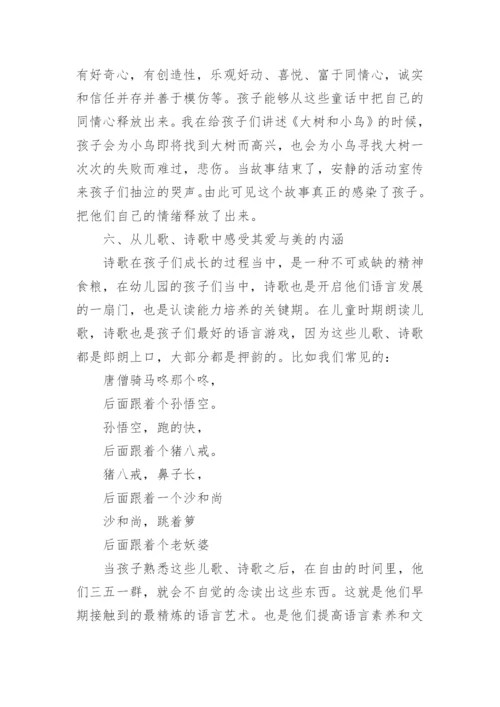 有好奇心，有创造性，乐观好动、喜悦、富于同情心，诚实和信任并存并善于模仿等。孩子能够从这些童话中把自己的同情心释放出来。我在给孩子们讲述《大树和小鸟》的时候，孩子会为小鸟即将找到大树而高兴，也会为小鸟寻找大树一次次的失败而难过，悲伤。当故事结束了，安静的活动室传来孩子们抽泣的哭声。由此可见这个故事真正的感染了孩子。把他们自己的情绪释放了出来。

六、从儿歌、诗歌中感受其爱与美的内涵

诗歌在孩子们成长的过程当中，是一种不可或缺的精神食粮，在幼儿园的孩子们当中，诗歌也是开启他们语言发展的一扇门，也是认读能力培养的关键期。在儿童时期朗读儿歌，诗歌也是孩子们最好的语言游戏，因为这些儿歌、诗歌都是郎朗上口，大部分都是押韵的。比如我们常见的：

唐僧骑马咚那个咚，

后面跟着个孙悟空。

孙悟空，跑的快，

后面跟着个猪八戒。

猪八戒，鼻子长，

后面跟着一个沙和尚

沙和尚，跳着箩

后面跟着个老妖婆

当孩子熟悉这些儿歌、诗歌之后，在自由的时间里，他们三五一群，就会不自觉的念读出这些东西。这就是他们早期接触到的最精炼的语言艺术。也是他们提高语言素养和文